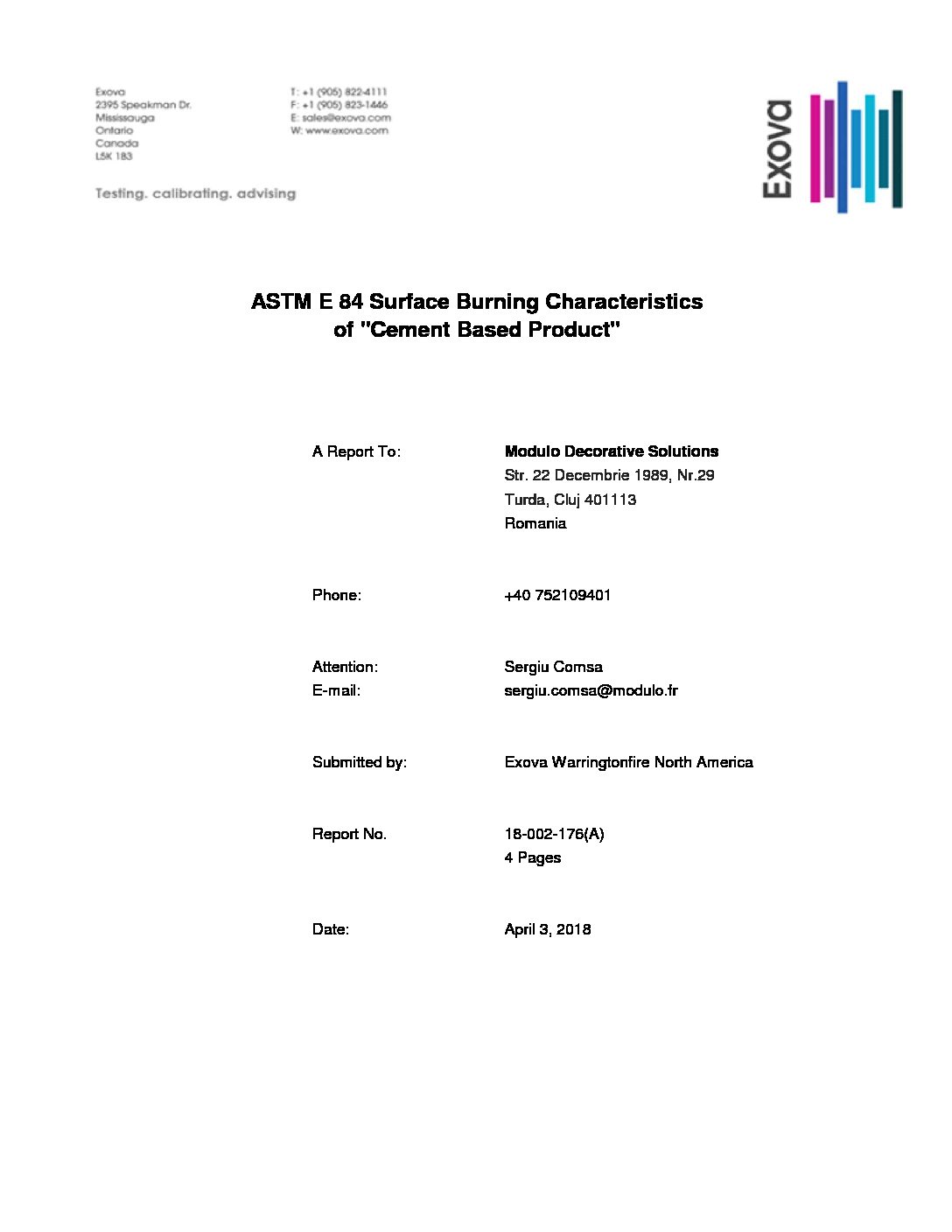 Exova
2395 Speakman Dr.
Mississauga
Ontario
Canada
L5K 1B3

T: +1 (905) 822-4111
F: +1 (905) 823-1446
E: sales@exova.com
W: www.exova.com

Testing. calibrating. advising

Exova

ASTM E 84 Surface Burning Characteristics of "Cement Based Product"

A Report To: Modulo Decorative Solutions
Str. 22 Decembrie 1989, Nr.29
Turda, Cluj 401113
Romania

Phone: +40 752109401

Attention: Sergiu Comsa
E-mail: sergiu.comsa@modulo.fr

Submitted by: Exova Warringtonfire North America

Report No. 18-002-176(A)
4 Pages

Date: April 3, 2018